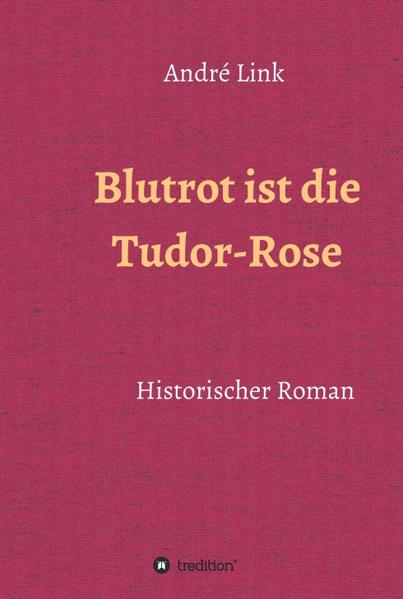 André Link

Blutrot ist die Tudor-Rose

Historischer Roman

tredition